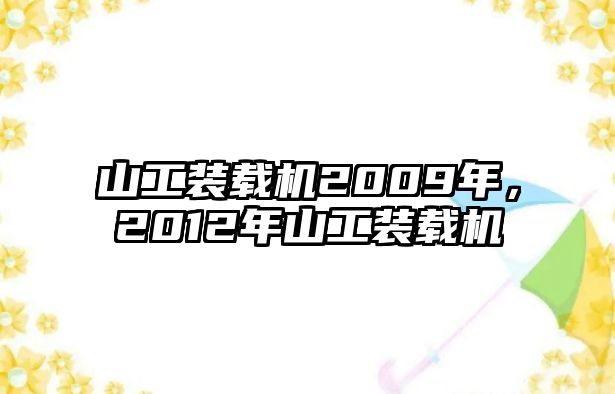 山工装载机2009年，2012年山工装载机